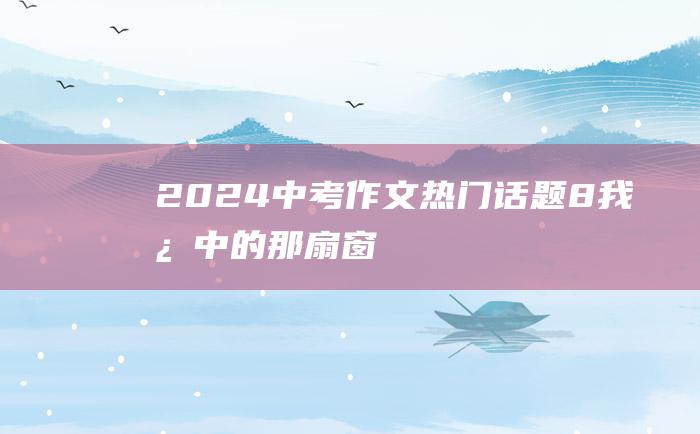 2024中考作文热门话题8我¿中的那扇窗